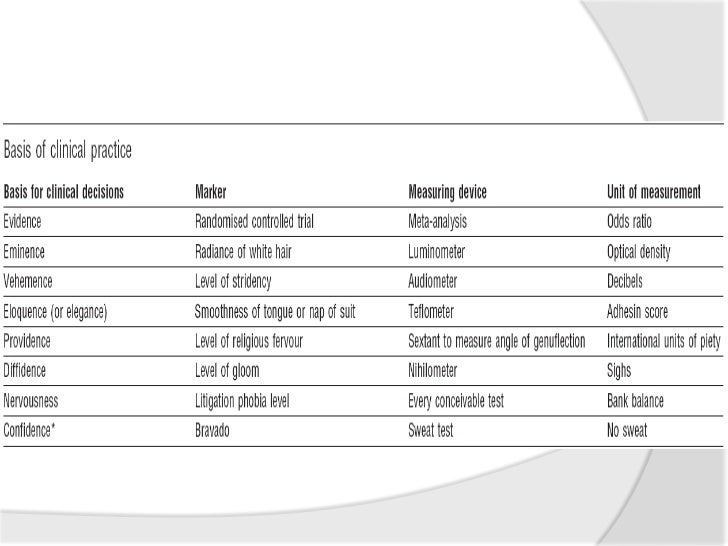 Basis of clinical practice

| Basis for clinical decisions | Marker | Measuring device | Unit of measurement |
|---|---|---|---|
| Evidence | Randomised controlled trial | Meta-analysis | Odds ratio |
| Eminence | Radiance of white hair | Luminometer | Optical density |
| Vehemence | Level of stridency | Audiometer | Decibels |
| Eloquence (or elegance) | Smoothness of tongue or nap of suit | Teflometer | Adhesin score |
| Providence | Level of religious fervour | Sextant to measure angle of genuflection | International units of piety |
| Diffidence | Level of gloom | Nihilometer | Sighs |
| Nervousness | Litigation phobia level | Every conceivable test | Bank balance |
| Confidence* | Bravado | Sweat test | No sweat |